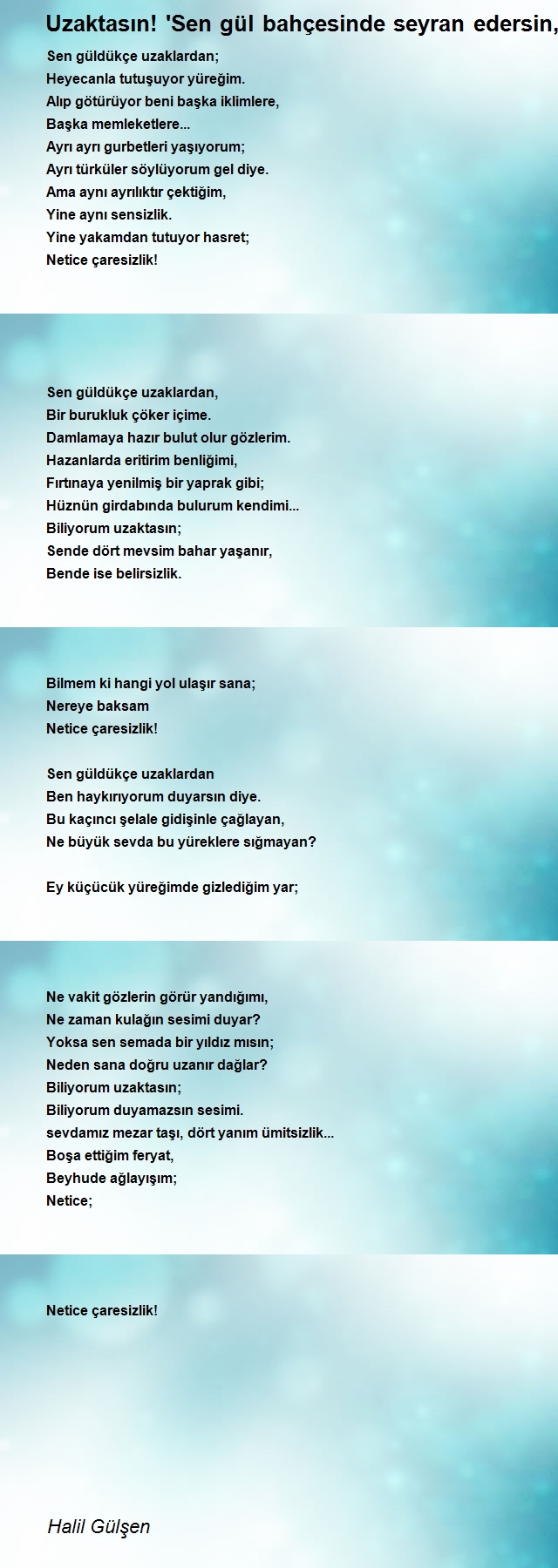 Uzaktasın! 'Sen gül bahçesinde seyran edersin,

Sen güldükçe uzaklardan;
Heyecanla tutuşuyor yüreğim.
Alıp götürüyor beni başka iklimlere,
Başka memleketlere...
Ayrı ayrı gurbetleri yaşıyorum;
Ayrı türküler söylüyorum gel diye.
Ama aynı ayrılıktır çektiğim,
Yine aynı sensizlik.
Yine yakamdan tutuyor hasret;
Netice çaresizlik!

Sen güldükçe uzaklardan,
Bir burukluk çöker içime.
Damlamaya hazır bulut olur gözlerim.
Hazanlarda eritirim benliğimi,
Fırtınaya yenilmiş bir yaprak gibi;
Hüznün girdabında bulurum kendimi...
Biliyorum uzaktasın;
Sende dört mevsim bahar yaşanır,
Bende ise belirsizlik.

Bilmem ki hangi yol ulaşır sana;
Nereye baksam
Netice çaresizlik!

Sen güldükçe uzaklardan
Ben haykırıyorum duyarsın diye.
Bu kaçıncı şelale gidişinle çağlayan,
Ne büyük sevda bu yüreklere sığmayan?

Ey küçücük yüreğimde gizlediğim yar;

Ne vakit gözlerin görür yandığımı,
Ne zaman kulağın sesimi duyar?
Yoksa sen semada bir yıldız mısın;
Neden sana doğru uzanır dağlar?
Biliyorum uzaktasın;
Biliyorum duyamazsın sesimi.
sevdamız mezar taşı, dört yanım ümitsizlik...
Boşa ettiğim feryat,
Beyhude ağlayışım;
Netice;

Netice çaresizlik!

Halil Gülşen